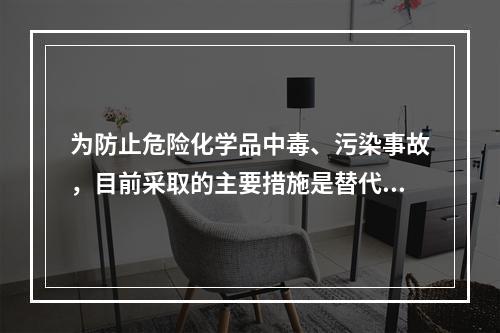 为防止危险化学品中毒、污染事故，目前采取的主要措施是替代...